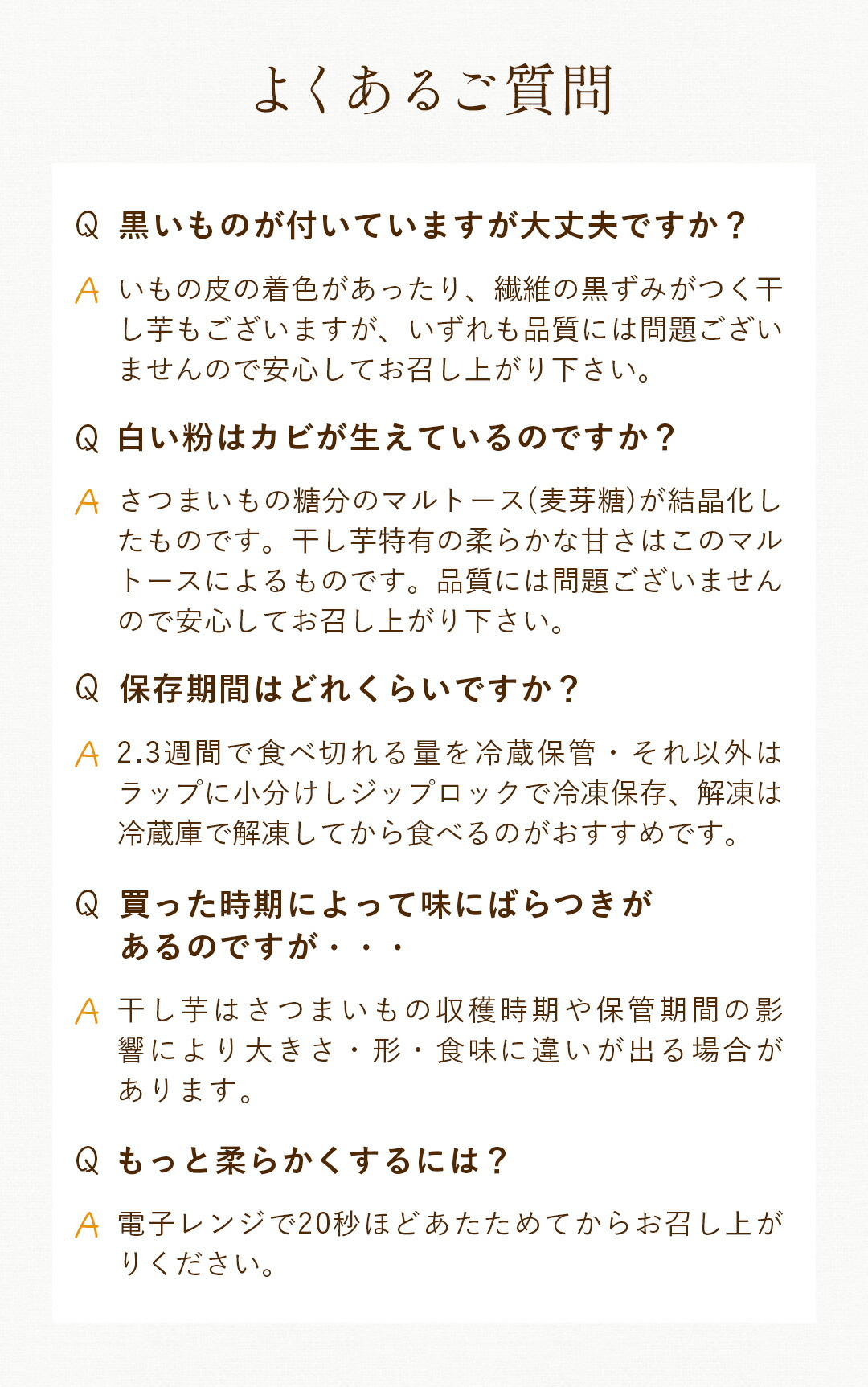 よくあるご質問

Q 黒いものが付いていますが大丈夫ですか？

A いもの皮の着色があったり、繊維の黒ずみがつく干し芋もございますが、いずれも品質には問題ございませんので安心してお召し上がり下さい。

Q 白い粉はカビが生えているのですか？

A さつまいもの糖分のマルトース(麦芽糖)が結晶化したものです。干し芋特有の柔らかな甘さはこのマルトースによるものです。品質には問題ございませんので安心してお召し上がり下さい。

Q 保存期間はどれくらいですか？

A 2.3週間で食べ切れる量を冷蔵保管・それ以外はラップに小分けしジップロックで冷凍保存、解凍は冷蔵庫で解凍してから食べるのがおすすめです。

Q 買った時期によって味にばらつきがあるのですが・・・

A 干し芋はさつまいもの収穫時期や保管期間の影響により大きさ・形・食味に違いが出る場合があります。

Q もっと柔らかくするには？

A 電子レンジで20秒ほどあたためてからお召し上がりください。